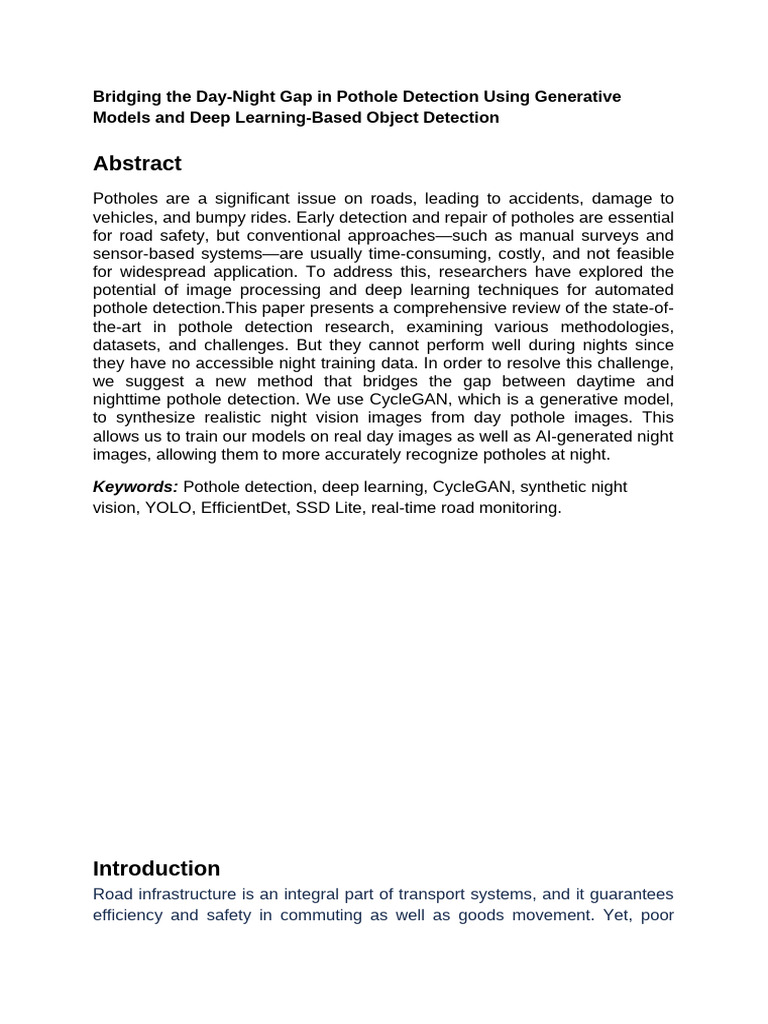 Bridging the Day-Night Gap in Pothole Detection Using Generative Models and Deep Learning-Based Object Detection

Abstract

Potholes are a significant issue on roads, leading to accidents, damage to vehicles, and bumpy rides. Early detection and repair of potholes are essential for road safety, but conventional approaches—such as manual surveys and sensor-based systems—are usually time-consuming, costly, and not feasible for widespread application. To address this, researchers have explored the potential of image processing and deep learning techniques for automated pothole detection.This paper presents a comprehensive review of the state-of-the-art in pothole detection research, examining various methodologies, datasets, and challenges. But they cannot perform well during nights since they have no accessible night training data. In order to resolve this challenge, we suggest a new method that bridges the gap between daytime and nighttime pothole detection. We use CycleGAN, which is a generative model, to synthesize realistic night vision images from day pothole images. This allows us to train our models on real day images as well as AI-generated night images, allowing them to more accurately recognize potholes at night.

Keywords: Pothole detection, deep learning, CycleGAN, synthetic night vision, YOLO, EfficientDet, SSD Lite, real-time road monitoring.

Introduction

Road infrastructure is an integral part of transport systems, and it guarantees efficiency and safety in commuting as well as goods movement. Yet, poor